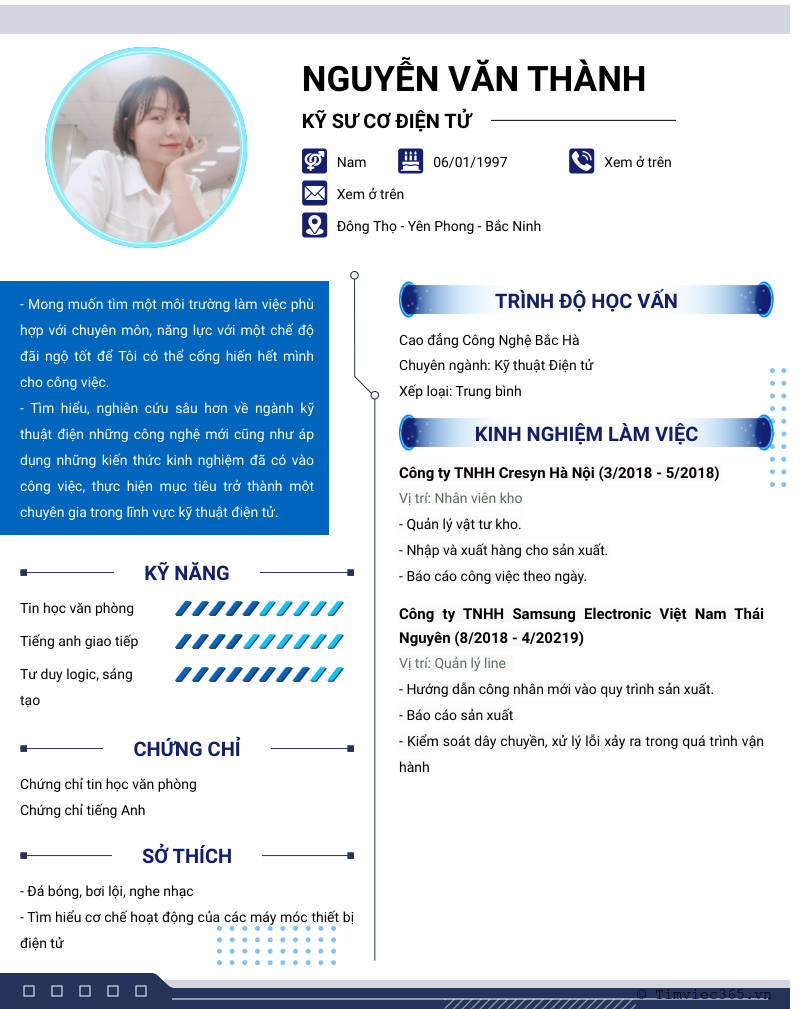 NGUYỄN VĂN THÀNH

KỸ SƯ CƠ ĐIỆN TỬ

Nam

06/01/1997

Xem ở trên

Xem ở trên

Đông Thọ - Yên Phong - Bắc Ninh

- Mong muốn tìm một môi trường làm việc phù hợp với chuyên môn, năng lực với một chế độ đãi ngộ tốt để Tôi có thể cống hiến hết mình cho công việc.
- Tìm hiểu, nghiên cứu sâu hơn về ngành kỹ thuật điện những công nghệ mới cũng như áp dụng những kiến thức kinh nghiệm đã có vào công việc, thực hiện mục tiêu trở thành một chuyên gia trong lĩnh vực kỹ thuật điện tử.

KỸ NĂNG

Tin học văn phòng

Tiếng anh giao tiếp

Tư duy logic, sáng tạo

CHỨNG CHỈ

Chứng chỉ tin học văn phòng
Chứng chỉ tiếng Anh

SỞ THÍCH

- Đá bóng, bơi lội, nghe nhạc
- Tìm hiểu cơ chế hoạt động của các máy móc thiết bị điện tử

TRÌNH ĐỘ HỌC VẤN

Cao đẳng Công Nghệ Bắc Hà
Chuyên ngành: Kỹ thuật Điện tử
Xếp loại: Trung bình

KINH NGHIỆM LÀM VIỆC

Công ty TNHH Cresyn Hà Nội (3/2018 - 5/2018)
Vị trí: Nhân viên kho
- Quản lý vật tư kho.
- Nhập và xuất hàng cho sản xuất.
- Báo cáo công việc theo ngày.

Công ty TNHH Samsung Electronic Việt Nam Thái Nguyên (8/2018 - 4/20219)
Vị trí: Quản lý line
- Hướng dẫn công nhân mới vào quy trình sản xuất.
- Báo cáo sản xuất
- Kiểm soát dây chuyền, xử lý lỗi xảy ra trong quá trình vận hành

© Timviec365.vn